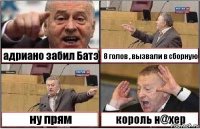 адриано забил Батэ

8 голов , вызвали в сборную

ну прям

король н@хер